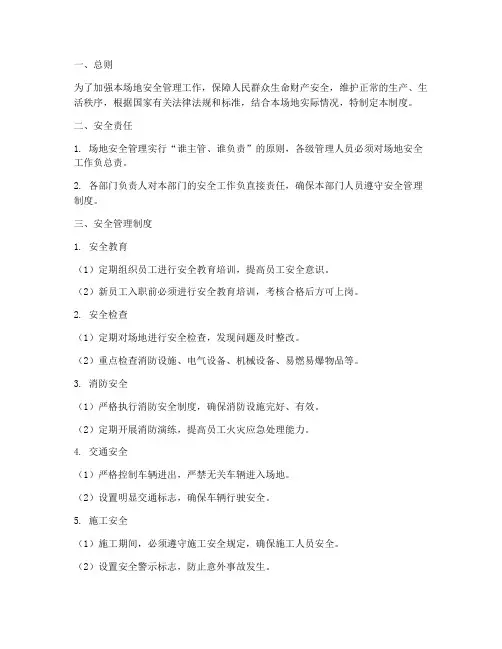 一、总则

为了加强本场地安全管理工作，保障人民群众生命财产安全，维护正常的生产、生活秩序，根据国家有关法律法规和标准，结合本场地实际情况，特制定本制度。

二、安全责任

1. 场地安全管理实行“谁主管、谁负责”的原则，各级管理人员必须对场地安全工作负总责。

2. 各部门负责人对本部门的安全工作负直接责任，确保本部门人员遵守安全管理制度。

三、安全管理制度

1. 安全教育

（1）定期组织员工进行安全教育培训，提高员工安全意识。

（2）新员工入职前必须进行安全教育培训，考核合格后方可上岗。

2. 安全检查

（1）定期对场地进行安全检查，发现问题及时整改。

（2）重点检查消防设施、电气设备、机械设备、易燃易爆物品等。

3. 消防安全

（1）严格执行消防安全制度，确保消防设施完好、有效。

（2）定期开展消防演练，提高员工火灾应急处理能力。

4. 交通安全

（1）严格控制车辆进出，严禁无关车辆进入场地。

（2）设置明显交通标志，确保车辆行驶安全。

5. 施工安全

（1）施工期间，必须遵守施工安全规定，确保施工人员安全。

（2）设置安全警示标志，防止意外事故发生。